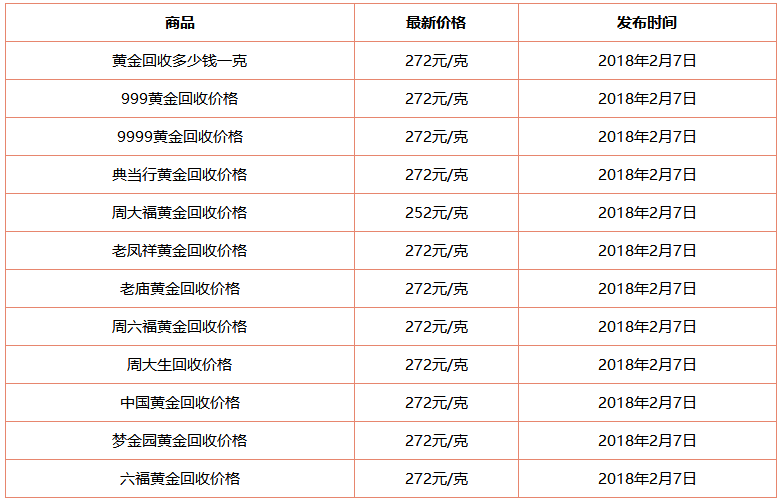 | 商品 | 最新价格 | 发布时间 |
|---|---|---|
| 黄金回收多少钱一克 | 272元/克 | 2018年2月7日 |
| 999黄金回收价格 | 272元/克 | 2018年2月7日 |
| 9999黄金回收价格 | 272元/克 | 2018年2月7日 |
| 典当行黄金回收价格 | 272元/克 | 2018年2月7日 |
| 周大福黄金回收价格 | 252元/克 | 2018年2月7日 |
| 老凤祥黄金回收价格 | 272元/克 | 2018年2月7日 |
| 老庙黄金回收价格 | 272元/克 | 2018年2月7日 |
| 周六福黄金回收价格 | 272元/克 | 2018年2月7日 |
| 周大生回收价格 | 272元/克 | 2018年2月7日 |
| 中国黄金回收价格 | 272元/克 | 2018年2月7日 |
| 梦金园黄金回收价格 | 272元/克 | 2018年2月7日 |
| 六福黄金回收价格 | 272元/克 | 2018年2月7日 |